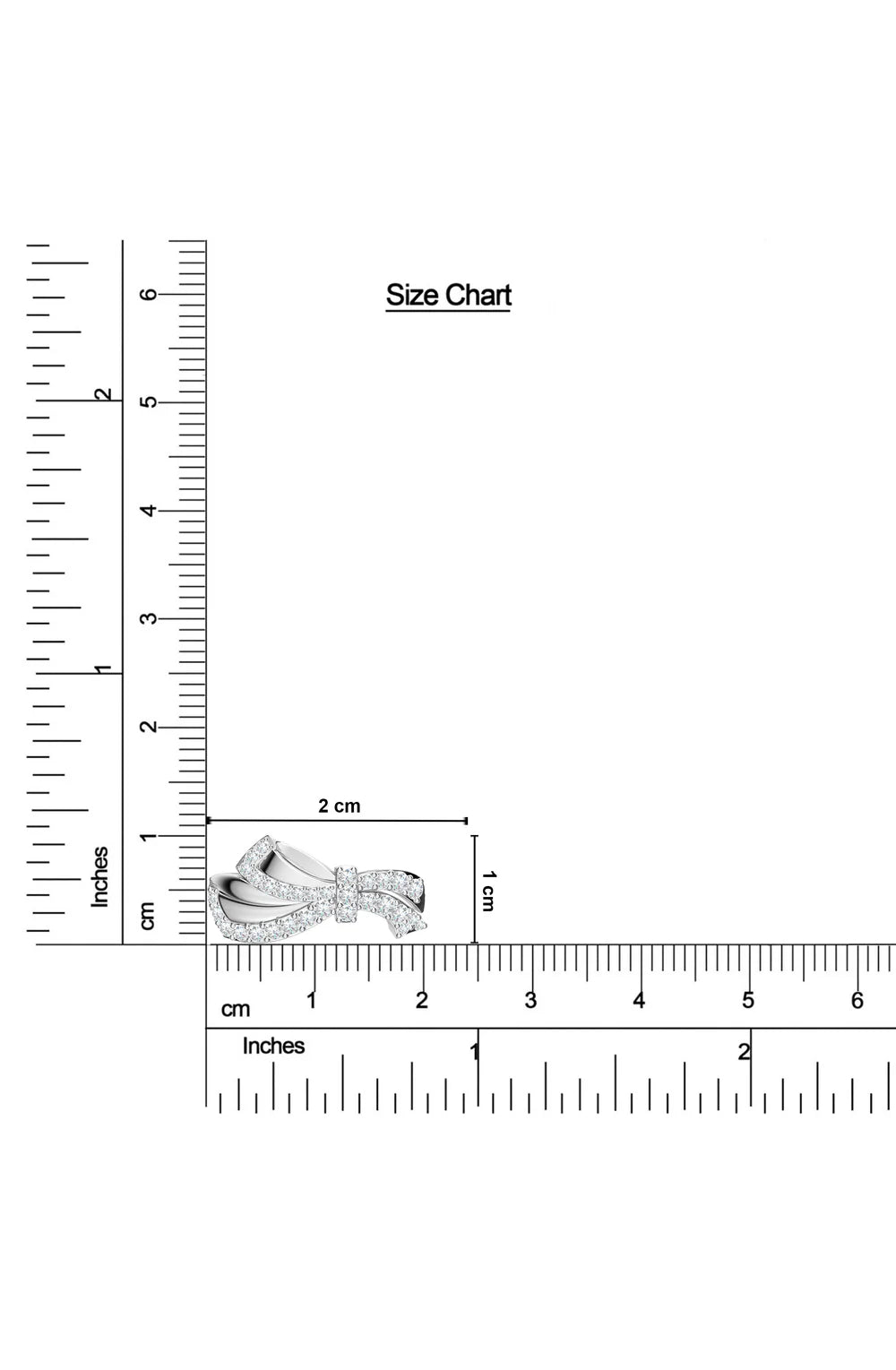 Size Chart

6
5
4
3
2
1
cm

2
1
Inches

2 cm

1 cm

cm 1 2 3 4 5 6

Inches 1 2